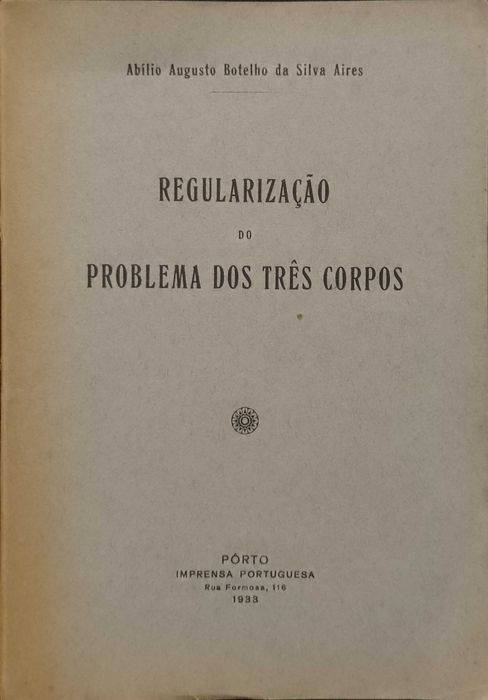 Abílio Augusto Botelho da Silva Aires

REGULARIZAÇÃO

DO

PROBLEMA DOS TRÊS CORPOS

PÔRTO
IMPRENSA PORTUGUESA
Rua Formosa, 116
1933